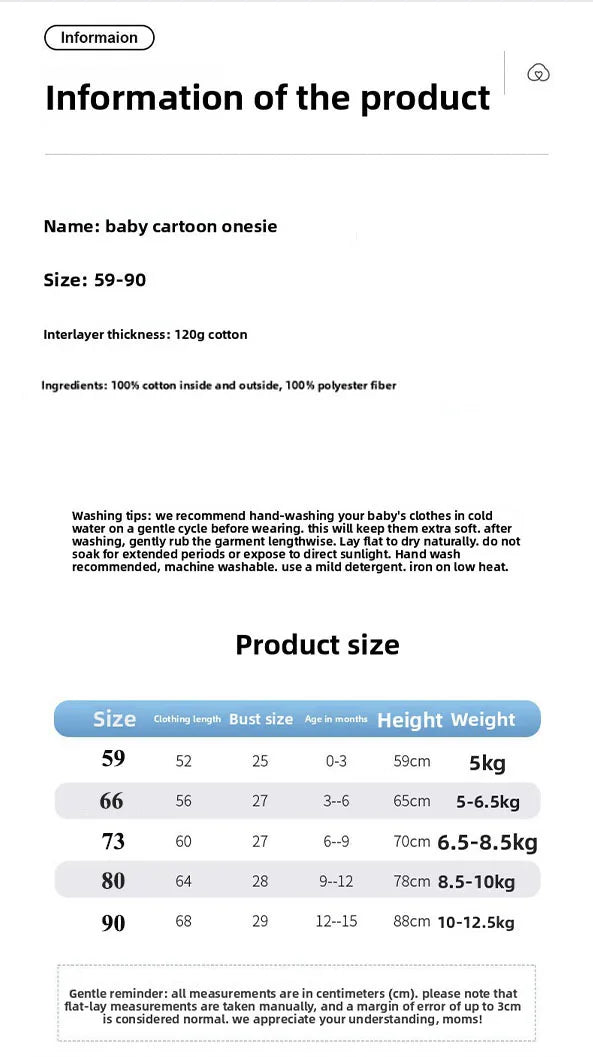 Informaion

Information of the product

Name: baby cartoon onesie

Size: 59-90

Interlayer thickness: 120g cotton

Ingredients: 100% cotton inside and outside, 100% polyester fiber

Washing tips: we recommend hand-washing your baby's clothes in cold water on a gentle cycle before wearing. this will keep them extra soft. after washing, gently rub the garment lengthwise. Lay flat to dry naturally. do not soak for extended periods or expose to direct sunlight. Hand wash recommended, machine washable. use a mild detergent. iron on low heat.

Product size

| Size | Clothing length | Bust size | Age in months | Height | Weight |
|---|---|---|---|---|---|
| 59 | 52 | 25 | 0-3 | 59cm | 5kg |
| 66 | 56 | 27 | 3--6 | 65cm | 5-6.5kg |
| 73 | 60 | 27 | 6--9 | 70cm | 6.5-8.5kg |
| 80 | 64 | 28 | 9--12 | 78cm | 8.5-10kg |
| 90 | 68 | 29 | 12--15 | 88cm | 10-12.5kg |

Gentle reminder: all measurements are in centimeters (cm). please note that flat-lay measurements are taken manually, and a margin of error of up to 3cm is considered normal. we appreciate your understanding, moms!